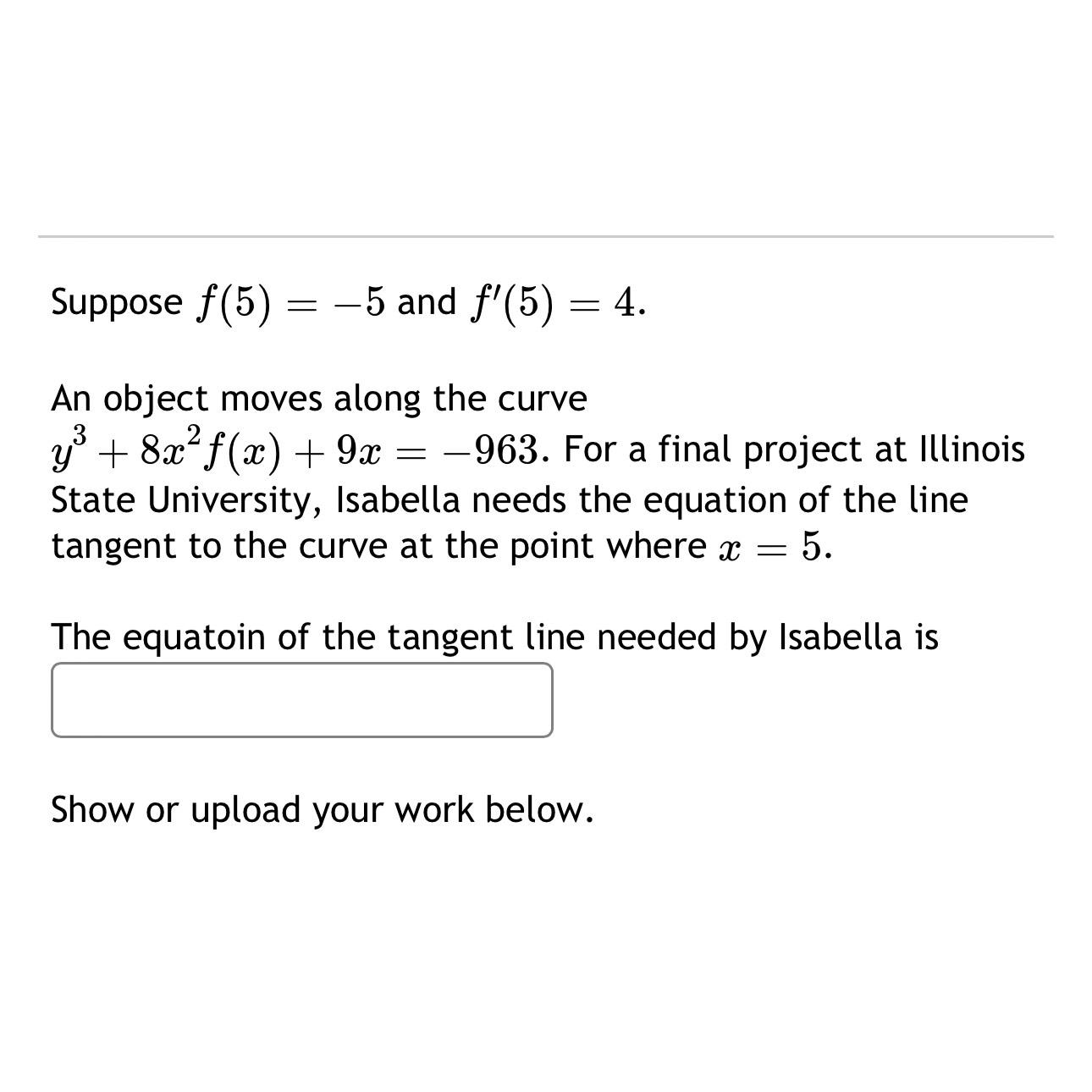 Suppose $f(5) = -5$ and $f'(5) = 4$.

An object moves along the curve $y^3 + 8x^2 f(x) + 9x = -963$. For a final project at Illinois State University, Isabella needs the equation of the line tangent to the curve at the point where $x = 5$.

The equatoin of the tangent line needed by Isabella is

Show or upload your work below.